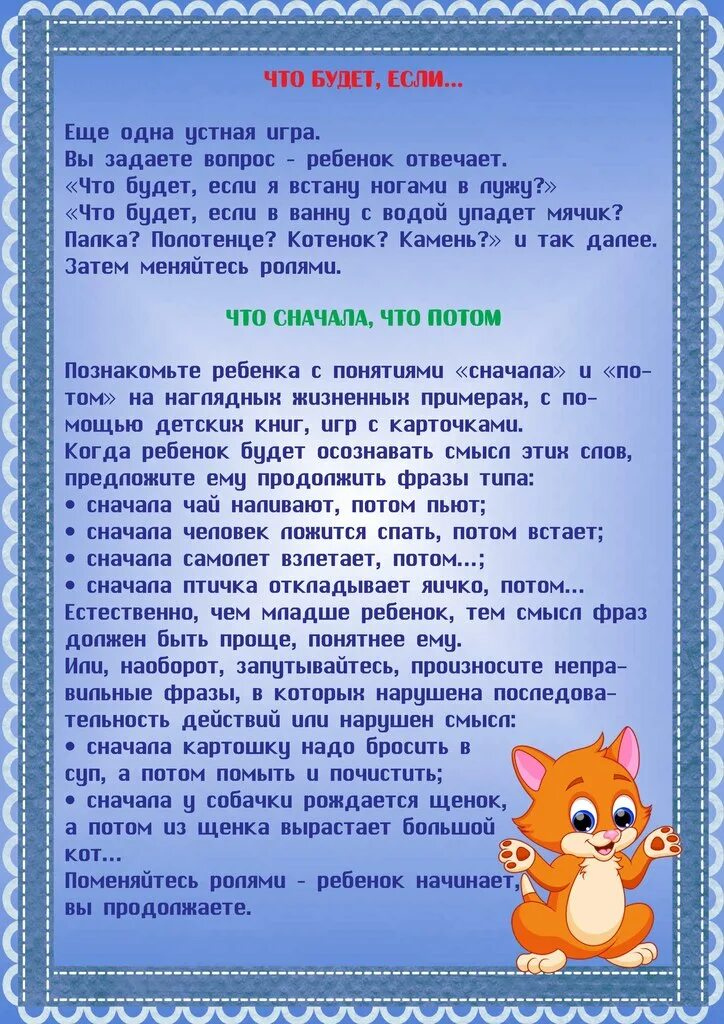 ЧТО БУДЕТ, ЕСЛИ...

Еще одна устная игра.
Вы задаете вопрос - ребенок отвечает.
«Что будет, если я встану ногами в лужу?»
«Что будет, если в ванну с водой упадет мячик? Палка? Полотенце? Котенок? Камень?» и так далее.
Затем меняйтесь ролями.

ЧТО СНАЧАЛА, ЧТО ПОТОМ

Познакомьте ребенка с понятиями «сначала» и «потом» на наглядных жизненных примерах, с помощью детских книг, игр с карточками.
Когда ребенок будет осознавать смысл этих слов, предложите ему продолжить фразы типа:
• сначала чай наливают, потом пьют;
• сначала человек ложится спать, потом встает;
• сначала самолет взлетает, потом...;
• сначала птичка откладывает яичко, потом...
Естественно, чем младше ребенок, тем смысл фраз должен быть проще, понятнее ему.
Или, наоборот, запутывайтесь, произносите неправильные фразы, в которых нарушена последовательность действий или нарушен смысл:
• сначала картошку надо бросить в суп, а потом помыть и почистить;
• сначала у собачки рождается щенок, а потом из щенка вырастает большой кот...
Поменяйтесь ролями - ребенок начинает, вы продолжаете.